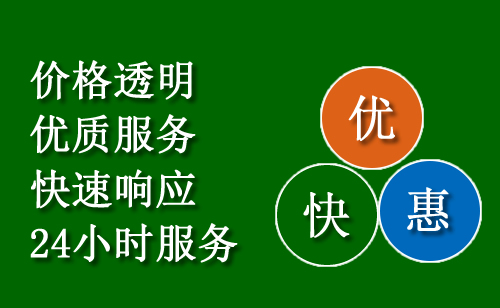 价格透明
优质服务
快速响应
24小时服务

优
快
惠